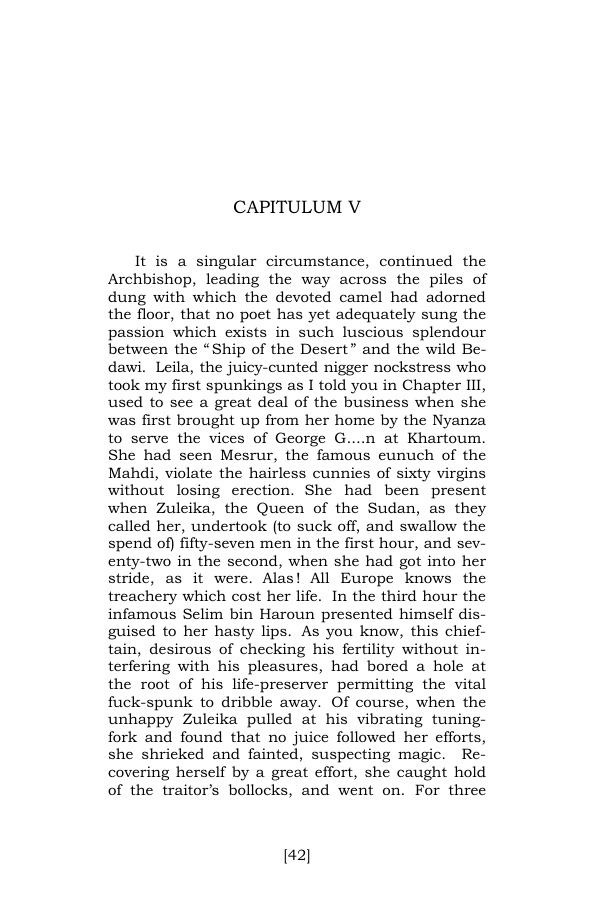 CAPITULUM V

It is a singular circumstance, continued the Archbishop, leading the way across the piles of dung with which the devoted camel had adorned the floor, that no poet has yet adequately sung the passion which exists in such luscious splendour between the "Ship of the Desert" and the wild Bedawi. Leila, the juicy-cunted nigger nockstress who took my first spunkings as I told you in Chapter III, used to see a great deal of the business when she was first brought up from her home by the Nyanza to serve the vices of George G....n at Khartoum. She had seen Mesrur, the famous eunuch of the Mahdi, violate the hairless cunnies of sixty virgins without losing erection. She had been present when Zuleika, the Queen of the Sudan, as they called her, undertook (to suck off, and swallow the spend of) fifty-seven men in the first hour, and seventy-two in the second, when she had got into her stride, as it were. Alas! All Europe knows the treachery which cost her life. In the third hour the infamous Selim bin Haroun presented himself disguised to her hasty lips. As you know, this chieftain, desirous of checking his fertility without interfering with his pleasures, had bored a hole at the root of his life-preserver permitting the vital fuck-spunk to dribble away. Of course, when the unhappy Zuleika pulled at his vibrating tuning-fork and found that no juice followed her efforts, she shrieked and fainted, suspecting magic. Recovering herself by a great effort, she caught hold of the traitor's bollocks, and went on. For three

[42]